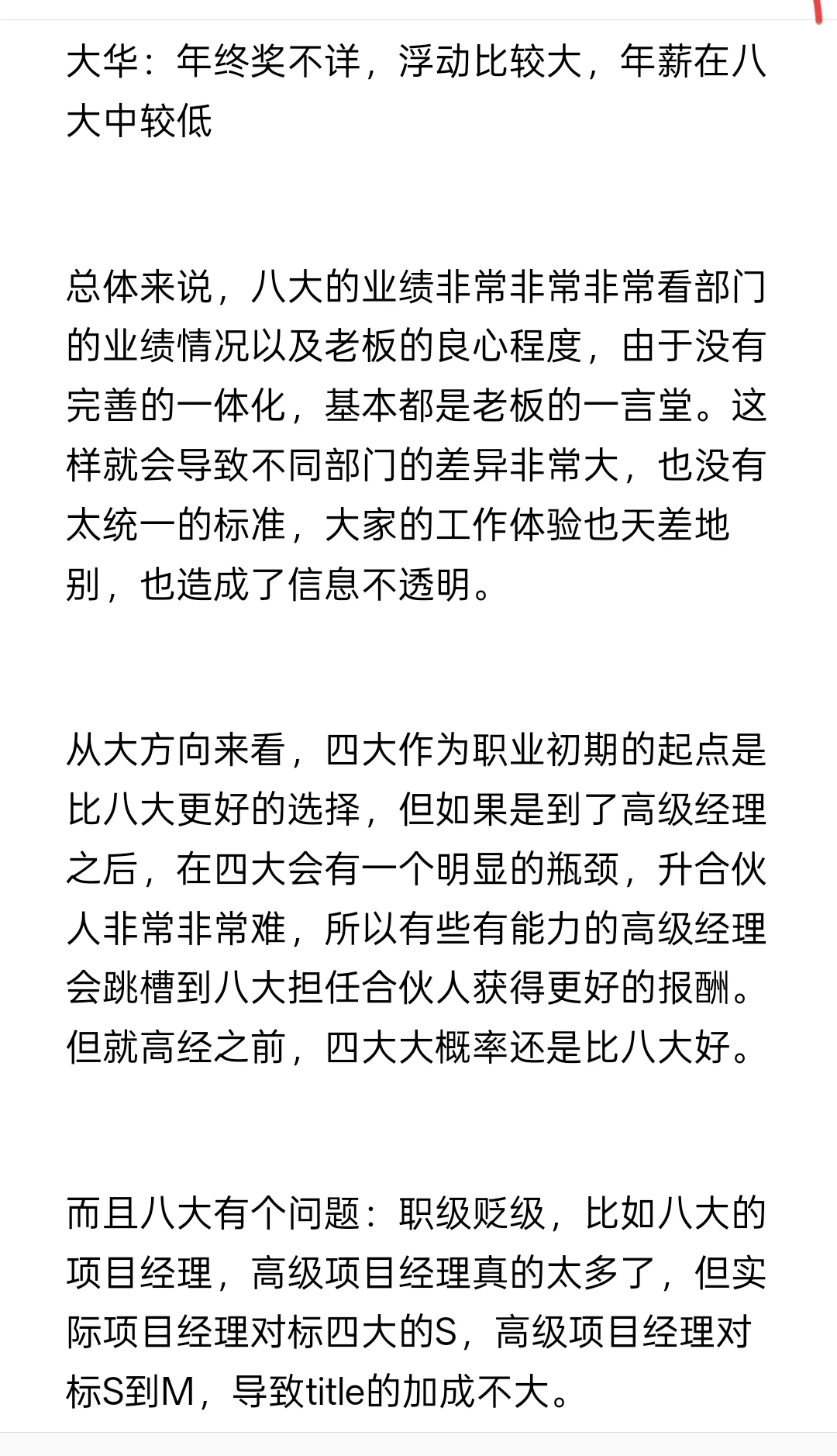 大华：年终奖不详，浮动比较大，年薪在八大中较低

总体来说，八大的业绩非常非常非常看部门的业绩情况以及老板的良心程度，由于没有完善的一体化，基本都是老板的一言堂。这样就会导致不同部门的差异非常大，也没有太统一的标准，大家的工作体验也天差地别，也造成了信息不透明。

从大方向来看，四大作为职业初期的起点是比八大更好的选择，但如果是到了高级经理之后，在四大会有一个明显的瓶颈，升合伙人非常非常难，所以有些有能力的高级经理会跳槽到八大担任合伙人获得更好的报酬。但就高经之前，四大大概率还是比八大好。

而且八大有个问题：职级贬级，比如八大的项目经理，高级项目经理真的太多了，但实际项目经理对标四大的S，高级项目经理对标S到M，导致title的加成不大。